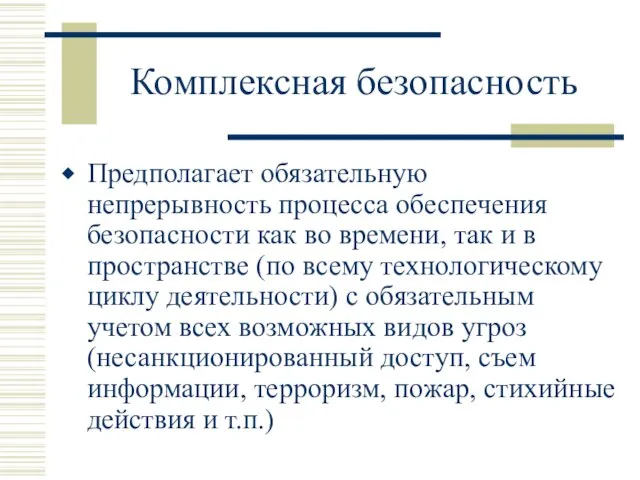 Комплексная безопасность

Предполагает обязательную непрерывность процесса обеспечения безопасности как во времени, так и в пространстве (по всему технологическому циклу деятельности) с обязательным учетом всех возможных видов угроз (несанкционированный доступ, съем информации, терроризм, пожар, стихийные действия и т.п.)